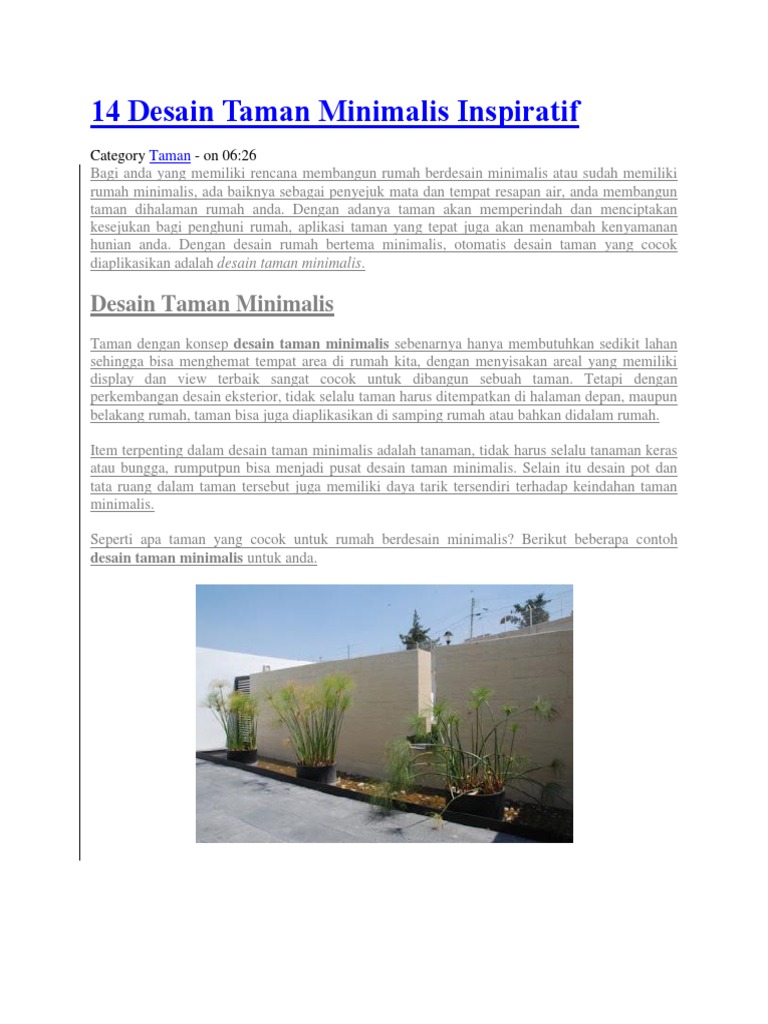 14 Desain Taman Minimalis Inspiratif

Category Taman - on 06:26

Bagi anda yang memiliki rencana membangun rumah berdesain minimalis atau sudah memiliki rumah minimalis, ada baiknya sebagai penyejuk mata dan tempat resapan air, anda membangun taman dihalaman rumah anda. Dengan adanya taman akan memperindah dan menciptakan kesejukan bagi penghuni rumah, aplikasi taman yang tepat juga akan menambah kenyamanan hunian anda. Dengan desain rumah bertema minimalis, otomatis desain taman yang cocok diaplikasikan adalah desain taman minimalis.

Desain Taman Minimalis

Taman dengan konsep desain taman minimalis sebenarnya hanya membutuhkan sedikit lahan sehingga bisa menghemat tempat area di rumah kita, dengan menyisakan areal yang memiliki display dan view terbaik sangat cocok untuk dibangun sebuah taman. Tetapi dengan perkembangan desain eksterior, tidak selalu taman harus ditempatkan di halaman depan, maupun belakang rumah, taman bisa juga diaplikasikan di samping rumah atau bahkan didalam rumah.

Item terpenting dalam desain taman minimalis adalah tanaman, tidak harus selalu tanaman keras atau bungga, rumputpun bisa menjadi pusat desain taman minimalis. Selain itu desain pot dan tata ruang dalam taman tersebut juga memiliki daya tarik tersendiri terhadap keindahan taman minimalis.

Seperti apa taman yang cocok untuk rumah berdesain minimalis? Berikut beberapa contoh desain taman minimalis untuk anda.